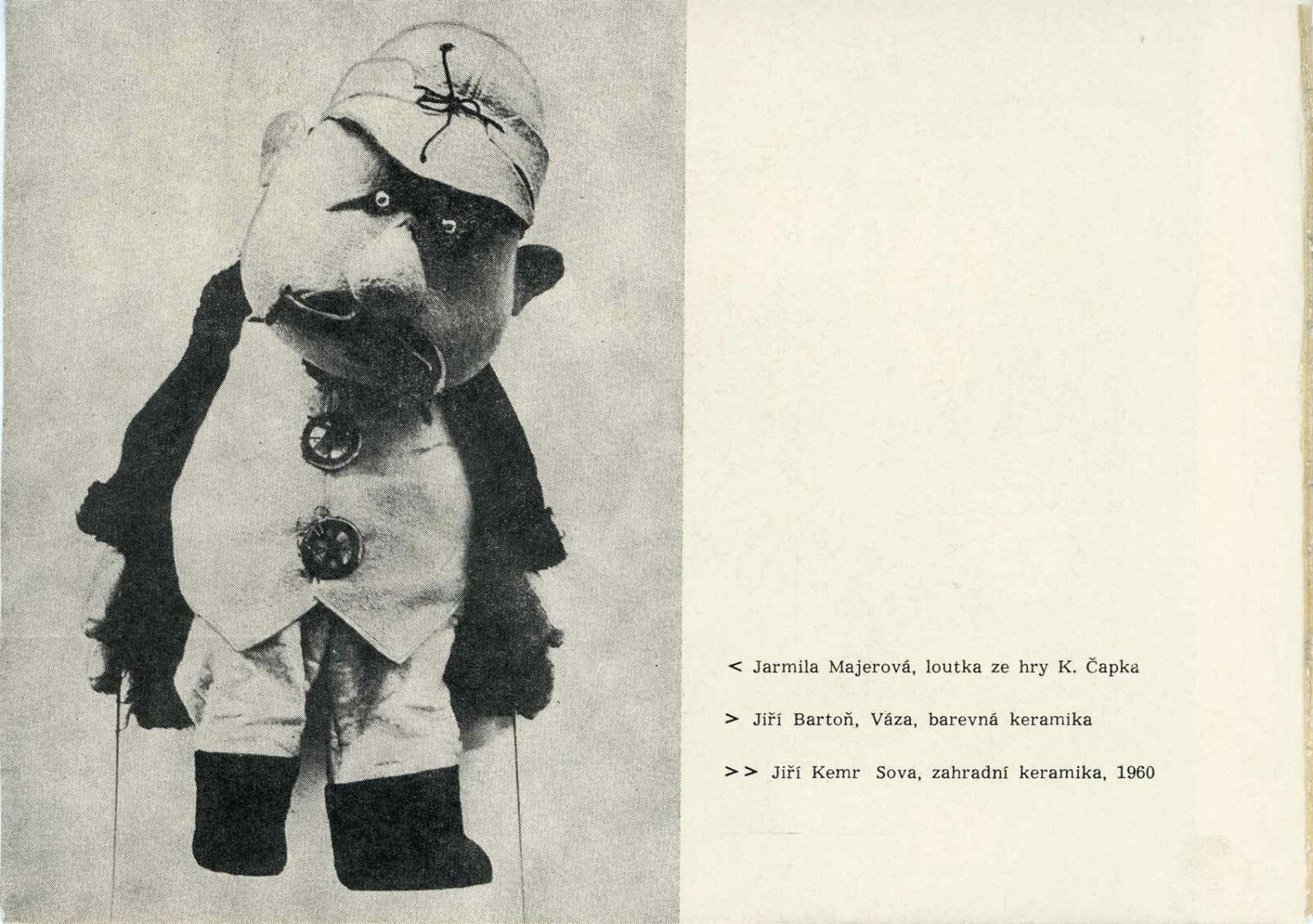 < Jarmila Majerová, loutka ze hry K. Čapka

> Jiří Bartoň, Váza, barevná keramika

>> Jiří Kemr Sova, zahradní keramika, 1960